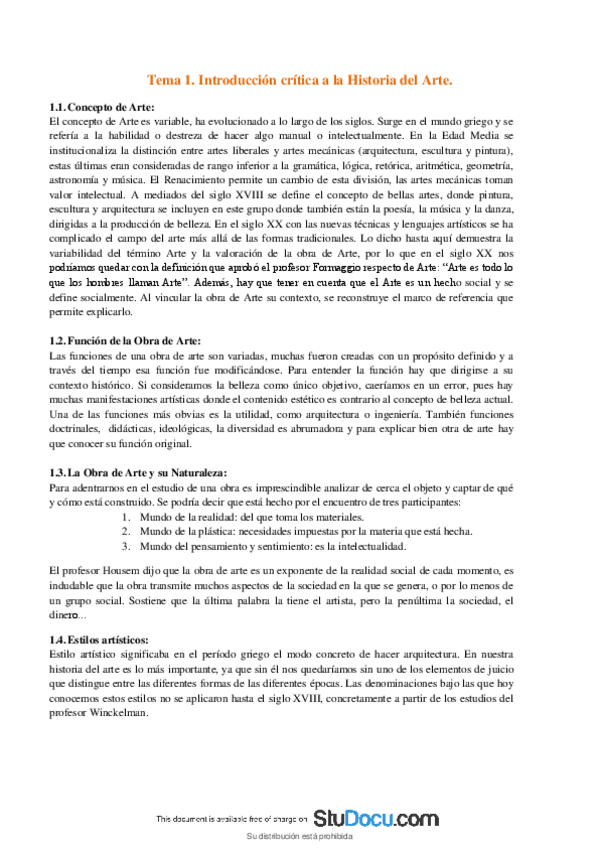 Tema 1. Introducción crítica a la Historia del Arte.

1.1. Concepto de Arte:
El concepto de Arte es variable, ha evolucionado a lo largo de los siglos. Surge en el mundo griego y se refería a la habilidad o destreza de hacer algo manual o intelectualmente. En la Edad Media se institucionaliza la distinción entre artes liberales y artes mecánicas (arquitectura, escultura y pintura), estas últimas eran consideradas de rango inferior a la gramática, lógica, retórica, aritmética, geometría, astronomía y música. El Renacimiento permite un cambio de esta división, las artes mecánicas toman valor intelectual. A mediados del siglo XVIII se define el concepto de bellas artes, donde pintura, escultura y arquitectura se incluyen en este grupo donde también están la poesía, la música y la danza, dirigidas a la producción de belleza. En el siglo XX con las nuevas técnicas y lenguajes artísticos se ha complicado el campo del arte más allá de las formas tradicionales. Lo dicho hasta aquí demuestra la variabilidad del término Arte y la valoración de la obra de Arte, por lo que en el siglo XX nos podríamos quedar con la definición que aprobó el profesor Formaggio respecto de Arte: "Arte es todo lo que los hombres llaman Arte". Además, hay que tener en cuenta que el Arte es un hecho social y se define socialmente. Al vincular la obra de Arte su contexto, se reconstruye el marco de referencia que permite explicarlo.

1.2. Función de la Obra de Arte:
Las funciones de una obra de arte son variadas, muchas fueron creadas con un propósito definido y a través del tiempo esa función fue modificándose. Para entender la función hay que dirigirse a su contexto histórico. Si consideramos la belleza como único objetivo, caeríamos en un error, pues hay muchas manifestaciones artísticas donde el contenido estético es contrario al concepto de belleza actual. Una de las funciones más obvias es la utilidad, como arquitectura o ingeniería. También funciones doctrinales, didácticas, ideológicas, la diversidad es abrumadora y para explicar bien otra de arte hay que conocer su función original.

1.3. La Obra de Arte y su Naturaleza:
Para adentrarnos en el estudio de una obra es imprescindible analizar de cerca el objeto y captar de qué y cómo está construido. Se podría decir que está hecho por el encuentro de tres participantes:
1. Mundo de la realidad: del que toma los materiales.
2. Mundo de la plástica: necesidades impuestas por la materia que está hecha.
3. Mundo del pensamiento y sentimiento: es la intelectualidad.

El profesor Housem dijo que la obra de arte es un exponente de la realidad social de cada momento, es indudable que la obra transmite muchos aspectos de la sociedad en la que se genera, o por lo menos de un grupo social. Sostiene que la última palabra la tiene el artista, pero la penúltima la sociedad, el dinero...

1.4. Estilos artísticos:
Estilo artístico significaba en el período griego el modo concreto de hacer arquitectura. En nuestra historia del arte es lo más importante, ya que sin él nos quedaríamos sin uno de los elementos de juicio que distingue entre las diferentes formas de las diferentes épocas. Las denominaciones bajo las que hoy conocemos estos estilos no se aplicaron hasta el siglo XVIII, concretamente a partir de los estudios del profesor Winckelman.

This document is available free of charge on StuDocu.com
Su distribución está prohibida